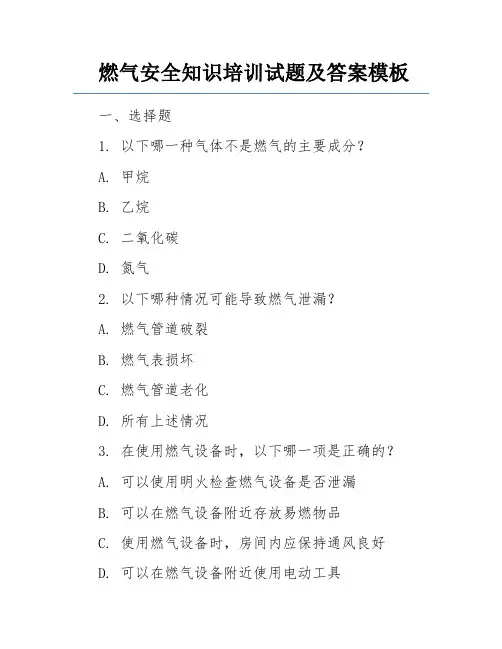 燃气安全知识培训试题及答案模板

一、选择题

1. 以下哪一种气体不是燃气的主要成分？

A. 甲烷

B. 乙烷

C. 二氧化碳

D. 氮气

2. 以下哪种情况可能导致燃气泄漏？

A. 燃气管道破裂

B. 燃气表损坏

C. 燃气管道老化

D. 所有上述情况

3. 在使用燃气设备时，以下哪一项是正确的？

A. 可以使用明火检查燃气设备是否泄漏

B. 可以在燃气设备附近存放易燃物品

C. 使用燃气设备时，房间内应保持通风良好

D. 可以在燃气设备附近使用电动工具